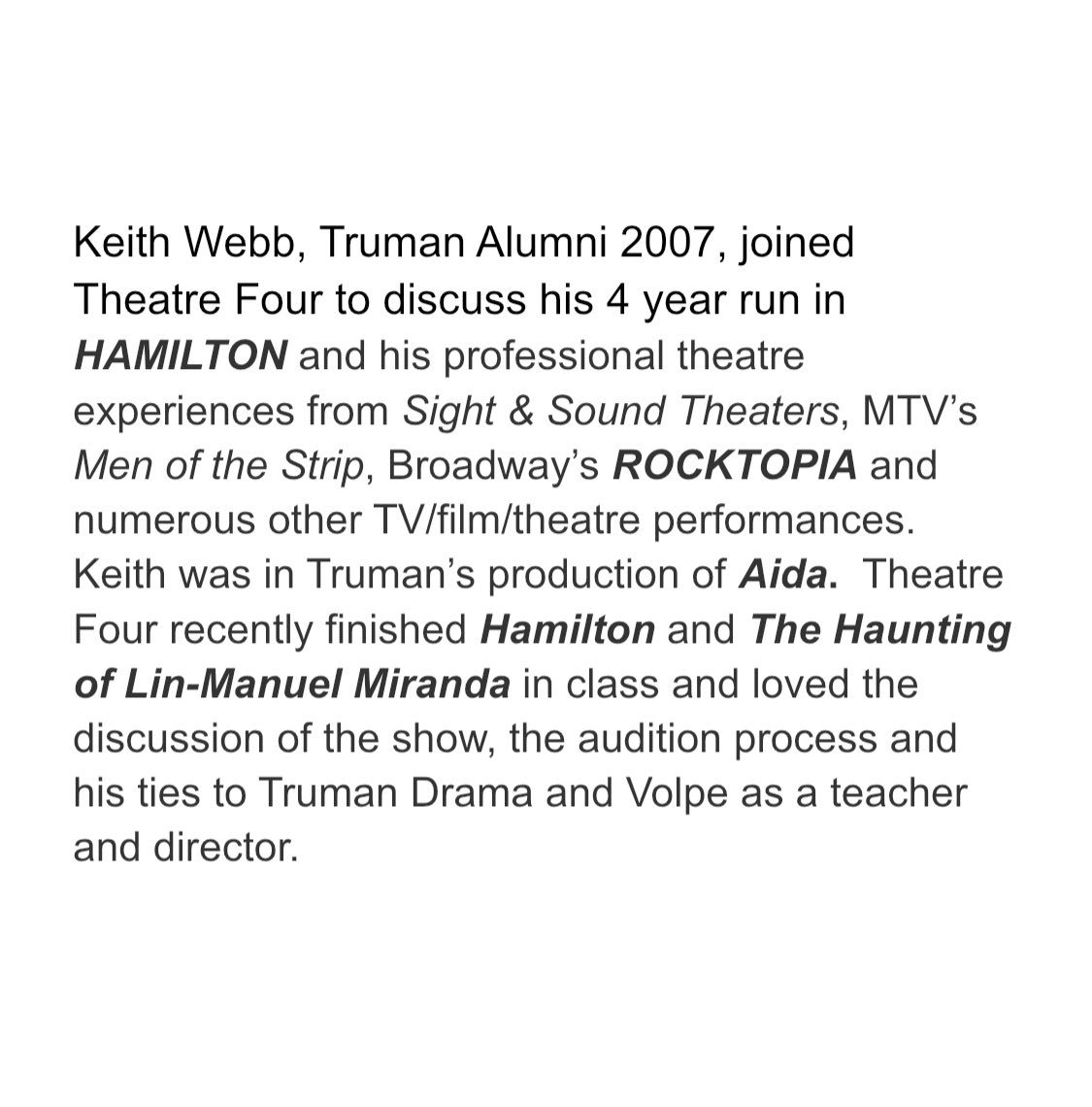 Keith Webb, Truman Alumni 2007, joined Theatre Four to discuss his 4 year run in HAMILTON and his professional theatre experiences from Sight & Sound Theaters, MTV's Men of the Strip, Broadway's ROCKTOPIA and numerous other TV/film/theatre performances. Keith was in Truman's production of Aida. Theatre Four recently finished Hamilton and The Haunting of Lin-Manuel Miranda in class and loved the discussion of the show, the audition process and his ties to Truman Drama and Volpe as a teacher and director.